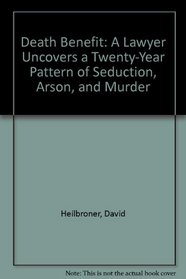 Death Benefit: A Lawyer Uncovers a Twenty-Year Pattern of Seduction, Arson, and Murder

Heilbroner, David

Note: This is not the actual book cover